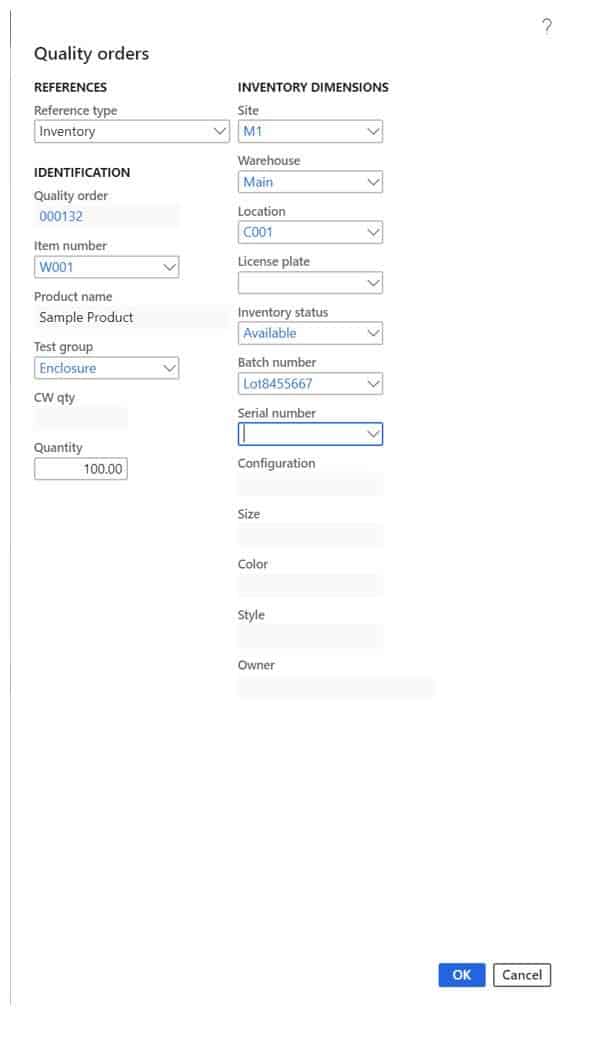 ?

Quality orders

REFERENCES

Reference type
Inventory

IDENTIFICATION

Quality order
000132

Item number
W001

Product name
Sample Product

Test group
Enclosure

CW qty

Quantity
100.00

INVENTORY DIMENSIONS

Site
M1

Warehouse
Main

Location
C001

License plate

Inventory status
Available

Batch number
Lot8455667

Serial number

Configuration

Size

Color

Style

Owner

OK
Cancel